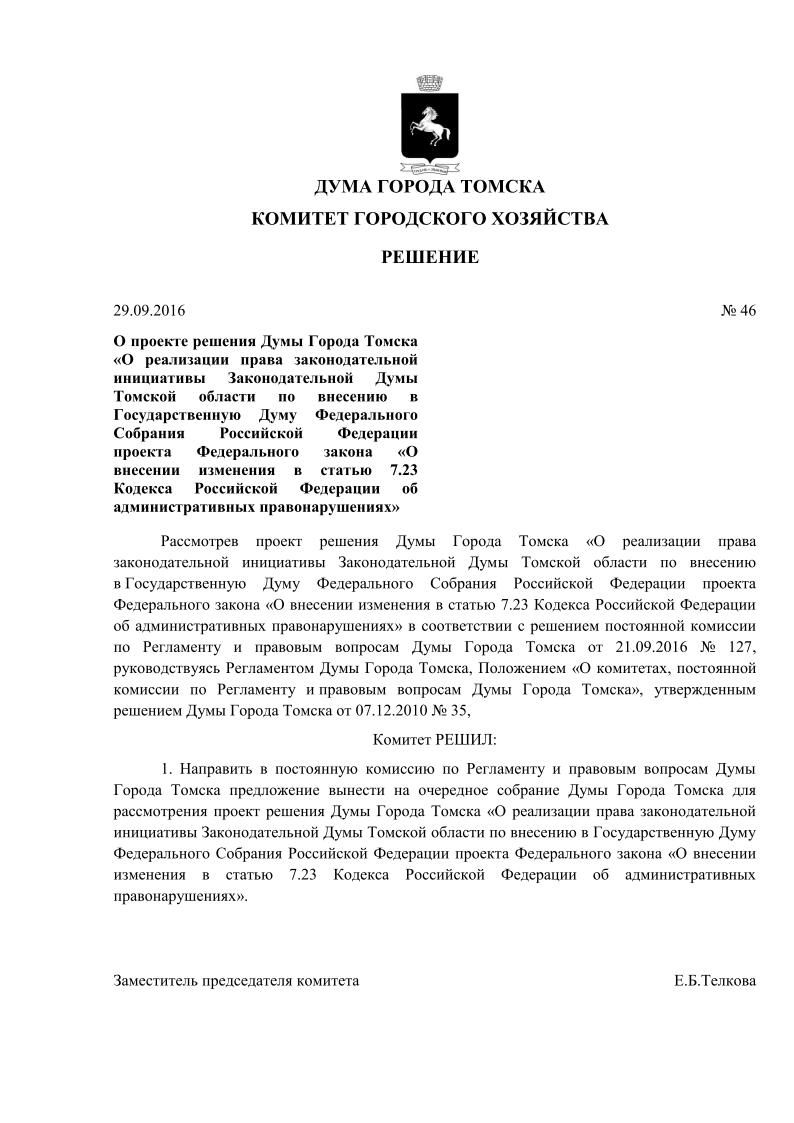 ДУМА ГОРОДА ТОМСКА

КОМИТЕТ ГОРОДСКОГО ХОЗЯЙСТВА

РЕШЕНИЕ

29.09.2016

№ 46

О проекте решения Думы Города Томска «О реализации права законодательной инициативы Законодательной Думы Томской области по внесению в Государственную Думу Федерального Собрания Российской Федерации проекта Федерального закона «О внесении изменения в статью 7.23 Кодекса Российской Федерации об административных правонарушениях»

Рассмотрев проект решения Думы Города Томска «О реализации права законодательной инициативы Законодательной Думы Томской области по внесению в Государственную Думу Федерального Собрания Российской Федерации проекта Федерального закона «О внесении изменения в статью 7.23 Кодекса Российской Федерации об административных правонарушениях» в соответствии с решением постоянной комиссии по Регламенту и правовым вопросам Думы Города Томска от 21.09.2016 № 127, руководствуясь Регламентом Думы Города Томска, Положением «О комитетах, постоянной комиссии по Регламенту и правовым вопросам Думы Города Томска», утвержденным решением Думы Города Томска от 07.12.2010 № 35,

Комитет РЕШИЛ:

1. Направить в постоянную комиссию по Регламенту и правовым вопросам Думы Города Томска предложение вынести на очередное собрание Думы Города Томска для рассмотрения проект решения Думы Города Томска «О реализации права законодательной инициативы Законодательной Думы Томской области по внесению в Государственную Думу Федерального Собрания Российской Федерации проекта Федерального закона «О внесении изменения в статью 7.23 Кодекса Российской Федерации об административных правонарушениях».

Заместитель председателя комитета

Е.Б.Телкова